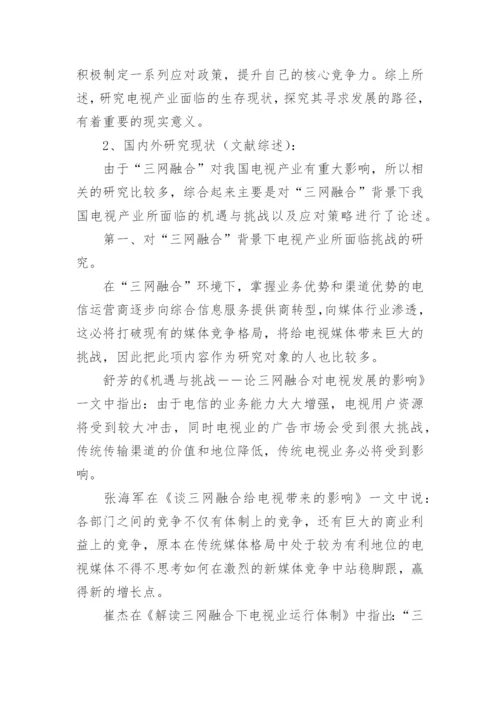 积极制定一系列应对政策，提升自己的核心竞争力。综上所述，研究电视产业面临的生存现状，探究其寻求发展的路径，有着重要的现实意义。

2、国内外研究现状（文献综述）：

由于“三网融合”对我国电视产业有重大影响，所以相关的研究比较多，综合起来主要是对“三网融合”背景下我国电视产业所面临的机遇与挑战以及应对策略进行了论述。

第一、对“三网融合”背景下电视产业所面临挑战的研究。

在“三网融合”环境下，掌握业务优势和渠道优势的电信运营商逐步向综合信息服务提供商转型，向媒体行业渗透，这必将打破现有的媒体竞争格局，将给电视媒体带来巨大的挑战，因此把此项内容作为研究对象的人也比较多。

舒芳的《机遇与挑战——论三网融合对电视发展的影响》一文中指出：由于电信的业务能力大大增强，电视用户资源将受到较大冲击，同时电视业的广告市场会受到很大挑战，传统传输渠道的价值和地位降低，传统电视业务必将受到影响。

张海军在《谈三网融合给电视带来的影响》一文中说：各部门之间的竞争不仅有体制上的竞争，还有巨大的商业利益上的竞争，原本在传统媒体格局中处于较为有利地位的电视媒体不得不思考如何在激烈的新媒体竞争中站稳脚跟，赢得新的增长点。

崔杰在《解读三网融合下电视业运行体制》中指出：“三